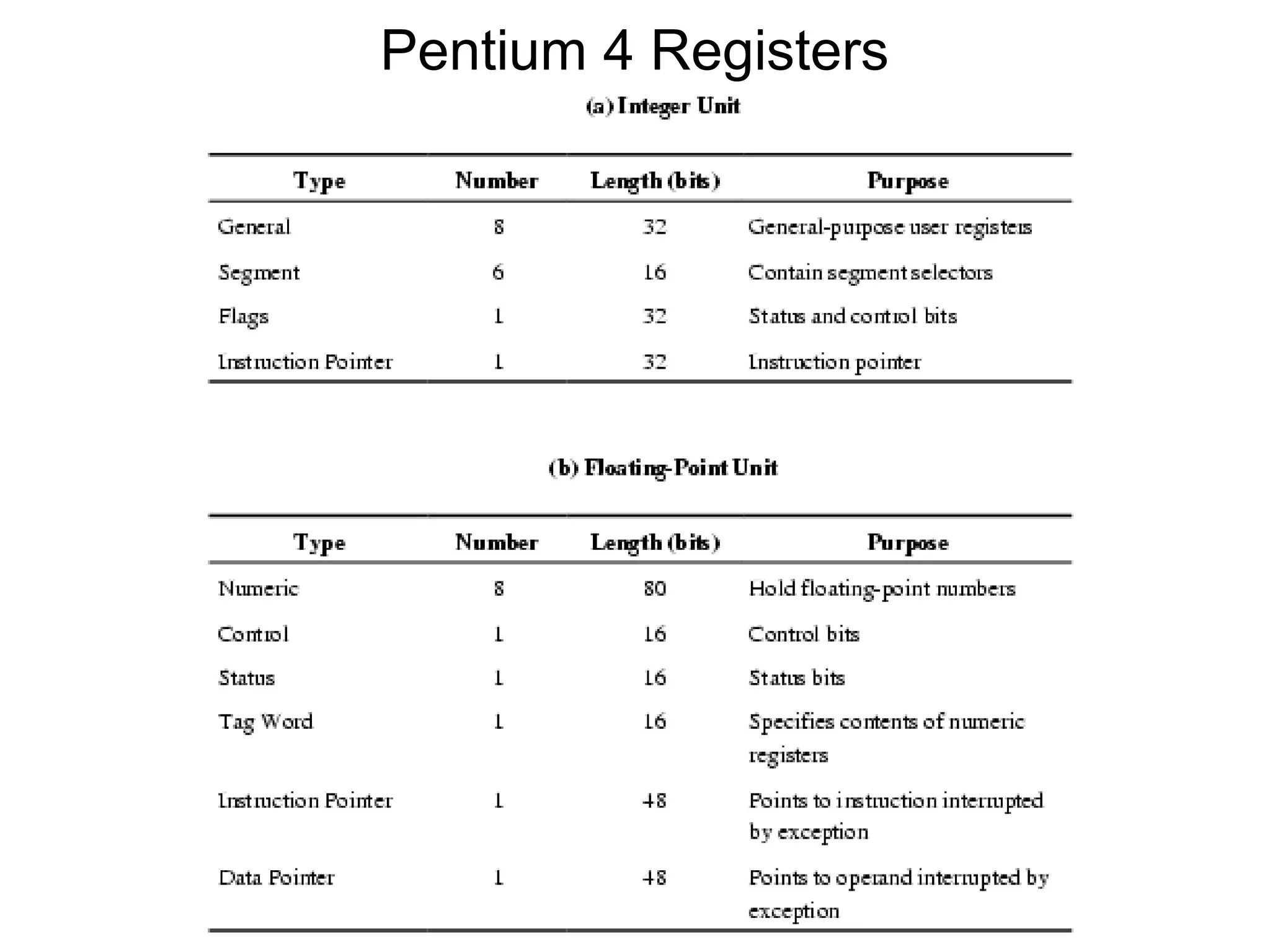 Pentium 4 Registers

(a) Integer Unit

| Type | Number | Length (bits) | Purpose |
|---|---|---|---|
| General | 8 | 32 | General-purpose user registers |
| Segment | 6 | 16 | Contain segment selectors |
| Flags | 1 | 32 | Status and control bits |
| Instruction Pointer | 1 | 32 | Instruction pointer |

(b) Floating-Point Unit

| Type | Number | Length (bits) | Purpose |
|---|---|---|---|
| Numeric | 8 | 80 | Hold floating-point numbers |
| Control | 1 | 16 | Control bits |
| Status | 1 | 16 | Status bits |
| Tag Word | 1 | 16 | Specifies contents of numeric registers |
| Instruction Pointer | 1 | 48 | Points to instruction interrupted by exception |
| Data Pointer | 1 | 48 | Points to operand interrupted by exception |